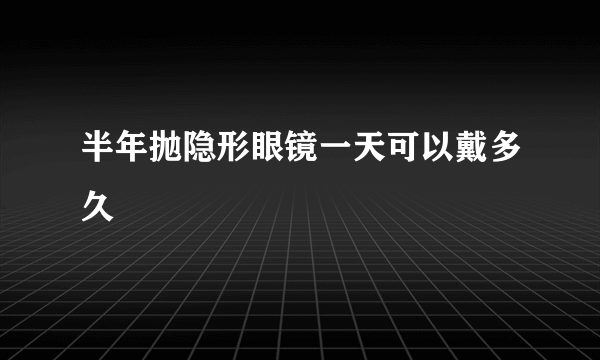 半年抛隐形眼镜一天可以戴多久